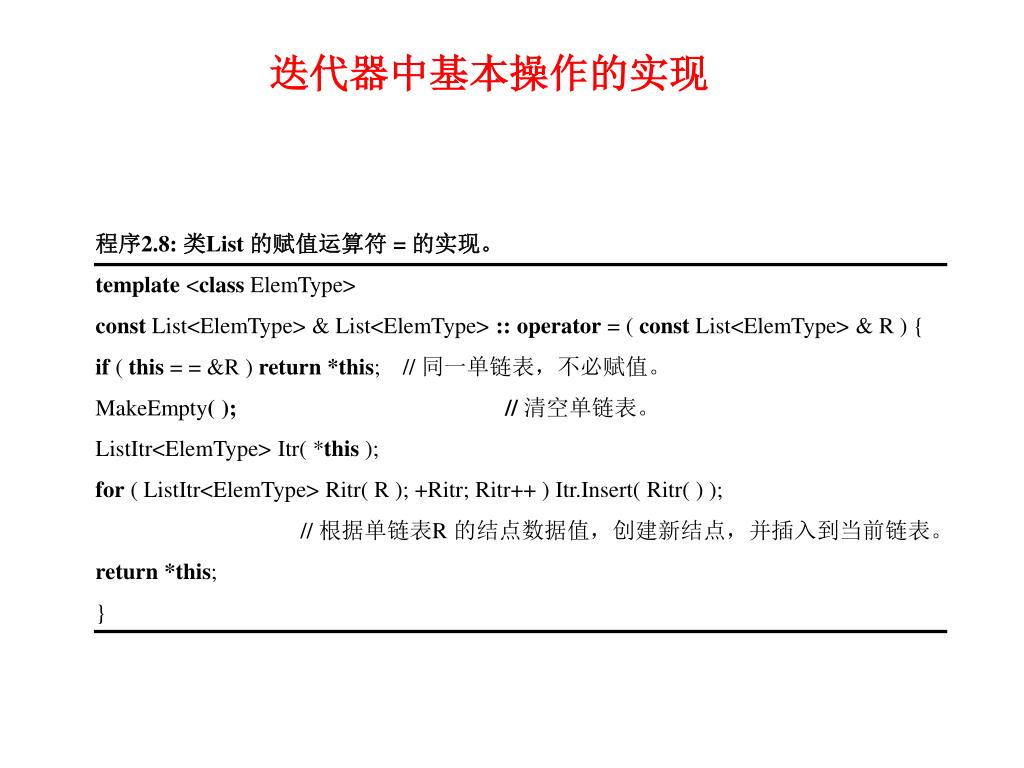 迭代器中基本操作的实现

程序2.8: 类List 的赋值运算符 = 的实现。

template <class ElemType>

const List<ElemType> & List<ElemType> :: operator = ( const List<ElemType> & R ) {

if ( this = = &R ) return *this; // 同一单链表，不必赋值。

MakeEmpty( ); // 清空单链表。

ListItr<ElemType> Itr( *this );

for ( ListItr<ElemType> Ritr( R ); +Ritr; Ritr++ ) Itr.Insert( Ritr( ) );

// 根据单链表R 的结点数据值，创建新结点，并插入到当前链表。

return *this;

}